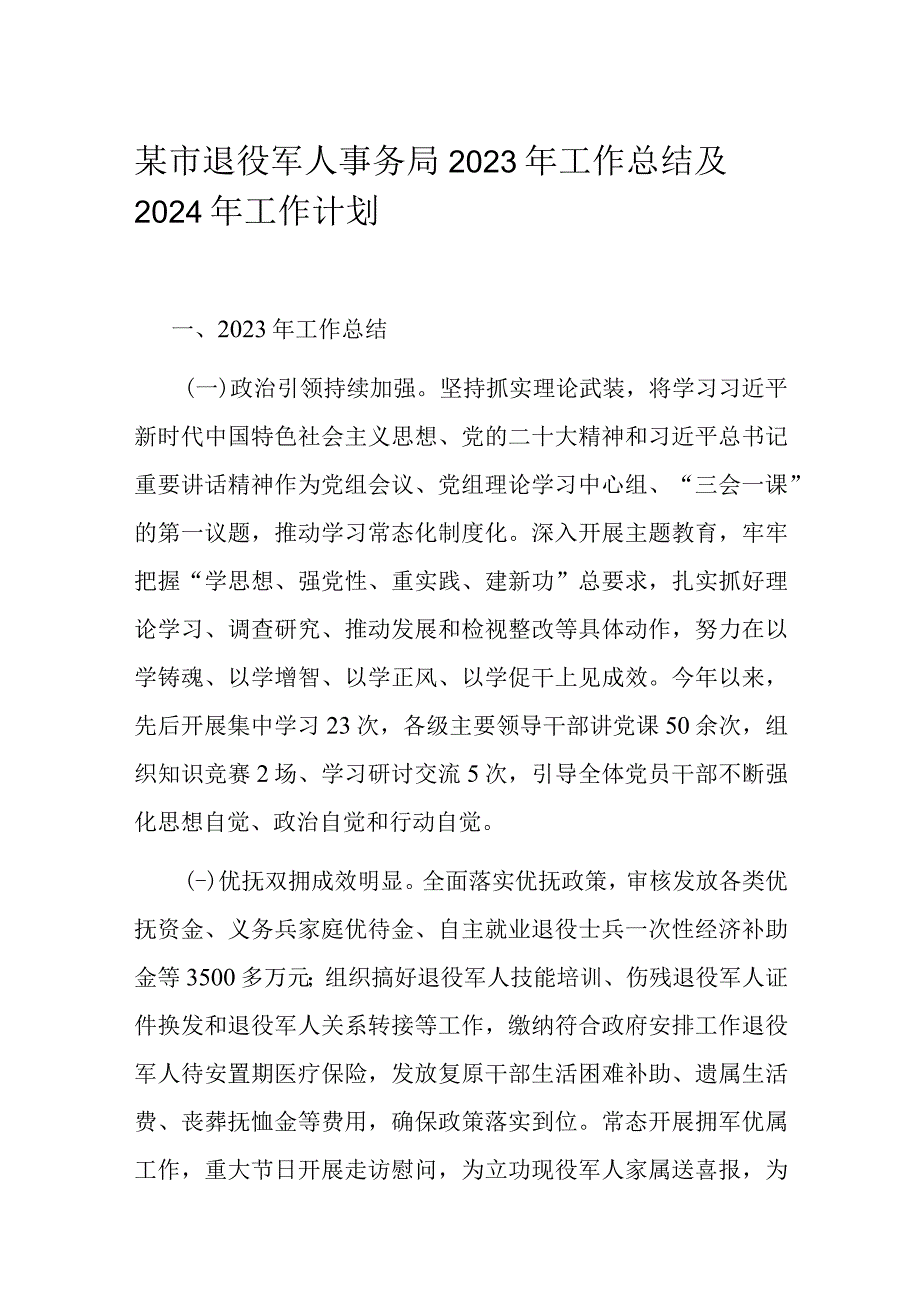 某市退役军人事务局2023年工作总结及2024年工作计划

一、2023年工作总结

(一)政治引领持续加强。坚持抓实理论武装，将学习习近平新时代中国特色社会主义思想、党的二十大精神和习近平总书记重要讲话精神作为党组会议、党组理论学习中心组、“三会一课”的第一议题，推动学习常态化制度化。深入开展主题教育，牢牢把握“学思想、强党性、重实践、建新功”总要求，扎实抓好理论学习、调查研究、推动发展和检视整改等具体动作，努力在以学铸魂、以学增智、以学正风、以学促干上见成效。今年以来，先后开展集中学习23次，各级主要领导干部讲党课50余次，组织知识竞赛2场、学习研讨交流5次，引导全体党员干部不断强化思想自觉、政治自觉和行动自觉。

(-)优抚双拥成效明显。全面落实优抚政策，审核发放各类优抚资金、义务兵家庭优待金、自主就业退役士兵一次性经济补助金等3500多万元;组织搞好退役军人技能培训、伤残退役军人证件换发和退役军人关系转接等工作，缴纳符合政府安排工作退役军人待安置期医疗保险，发放复原干部生活困难补助、遗属生活费、丧葬抚恤金等费用，确保政策落实到位。常态开展拥军优属工作，重大节日开展走访慰问，为立功现役军人家属送喜报，为